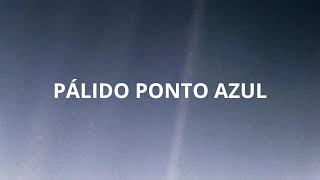 PÁLIDO PONTO AZUL